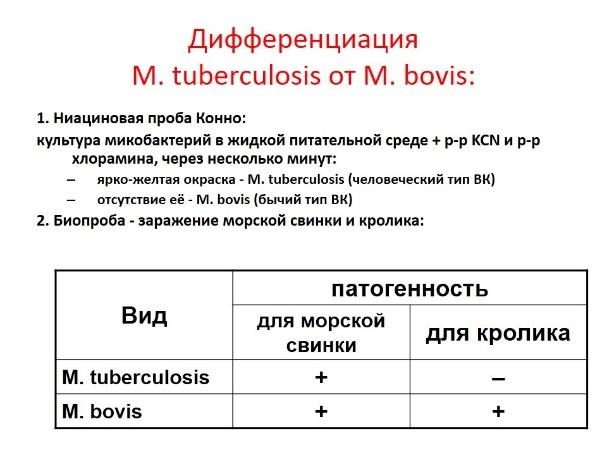 Дифференциация
M. tuberculosis от M. bovis:

1. Ниациновая проба Конно:

культура микобактерий в жидкой питательной среде + р-р KCN и р-р хлорамина, через несколько минут:

– ярко-желтая окраска - M. tuberculosis (человеческий тип ВК)

– отсутствие её - M. bovis (бычий тип ВК)

2. Биопроба - заражение морской свинки и кролика:

| Вид | патогенность | |
|---|---|---|
| | для морской свинки | для кролика |
| M. tuberculosis | + | – |
| M. bovis | + | + |